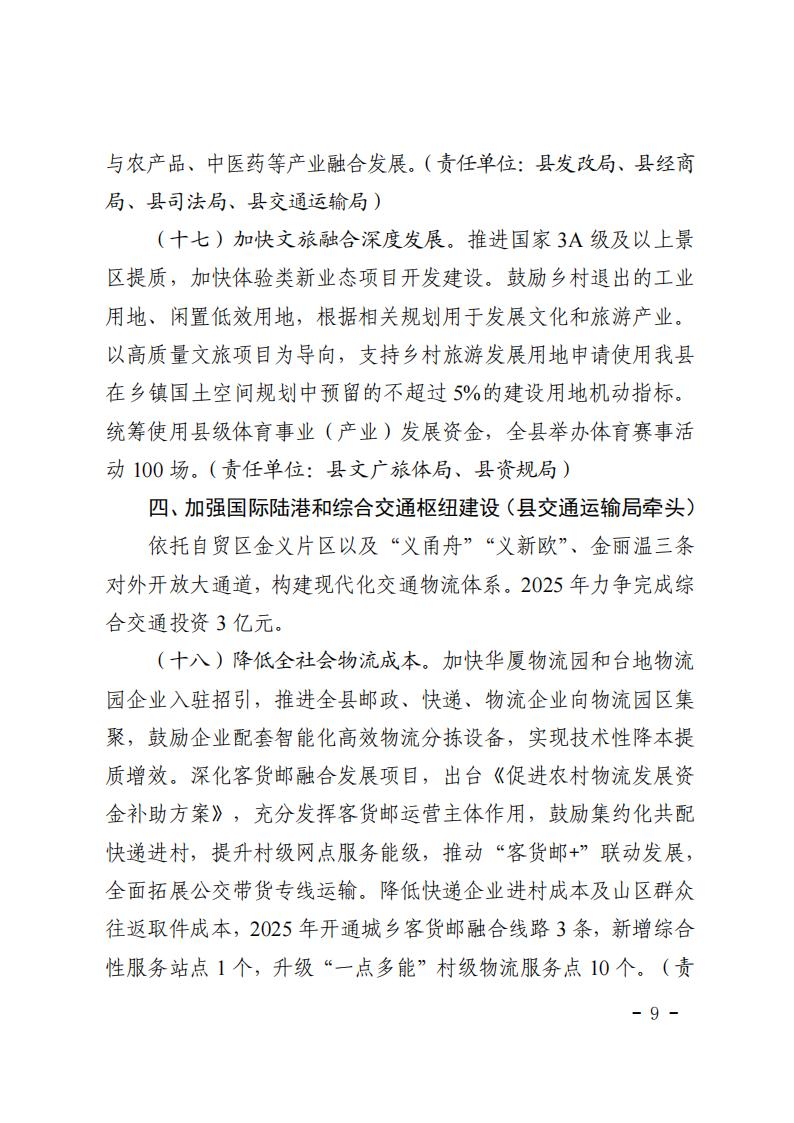 与农产品、中医药等产业融合发展。（责任单位：县发改局、县经商局、县司法局、县交通运输局）

（十七）加快文旅融合深度发展。推进国家 3A 级及以上景区提质，加快体验类新业态项目开发建设。鼓励乡村退出的工业用地、闲置低效用地，根据相关规划用于发展文化和旅游产业。以高质量文旅项目为导向，支持乡村旅游发展用地申请使用我县在乡镇国土空间规划中预留的不超过 5%的建设用地机动指标。统筹使用县级体育事业（产业）发展资金，全县举办体育赛事活动 100 场。（责任单位：县文广旅体局、县资规局）

四、加强国际陆港和综合交通枢纽建设（县交通运输局牵头）

依托自贸区金义片区以及“义甬舟”“义新欧”、金丽温三条对外开放大通道，构建现代化交通物流体系。2025 年力争完成综合交通投资 3 亿元。

（十八）降低全社会物流成本。加快华厦物流园和台地物流园企业入驻招引，推进全县邮政、快递、物流企业向物流园区集聚，鼓励企业配套智能化高效物流分拣设备，实现技术性降本提质增效。深化客货邮融合发展项目，出台《促进农村物流发展资金补助方案》，充分发挥客货邮运营主体作用，鼓励集约化共配快递进村，提升村级网点服务能级，推动“客货邮+”联动发展，全面拓展公交带货专线运输。降低快递企业进村成本及山区群众往返取件成本，2025 年开通城乡客货邮融合线路 3 条，新增综合性服务站点 1 个，升级“一点多能”村级物流服务点 10 个。（责

－ 9 －